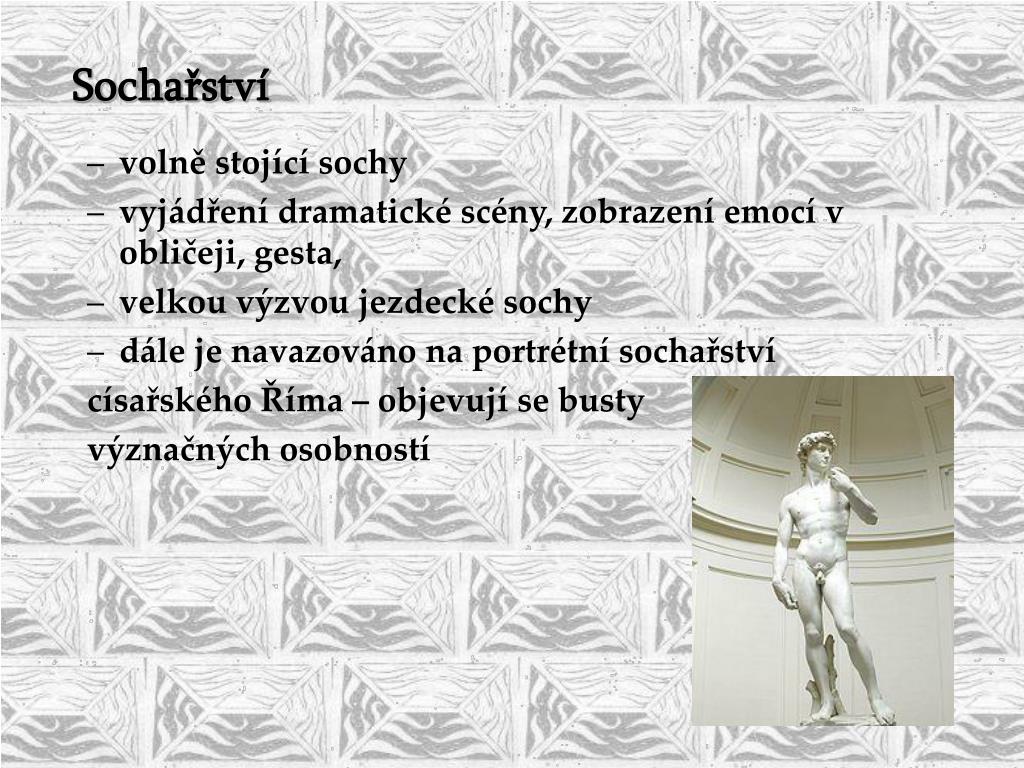 Sochařství

– volně stojící sochy
– vyjádření dramatické scény, zobrazení emocí v obličeji, gesta,
– velkou výzvou jezdecké sochy
– dále je navazováno na portrétní sochařství císařského Říma – objevují se busty význačných osobností